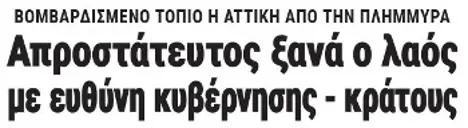 ΒΟΜΒΑΡΔΙΣΜΕΝΟ ΤΟΠΙΟ Η ΑΤΤΙΚΗ ΑΠΟ ΤΗΝ ΠΛΗΜΜΥΡΑ

Απροστάτευτος ξανά ο λαός με ευθύνη κυβέρνησης - κράτους